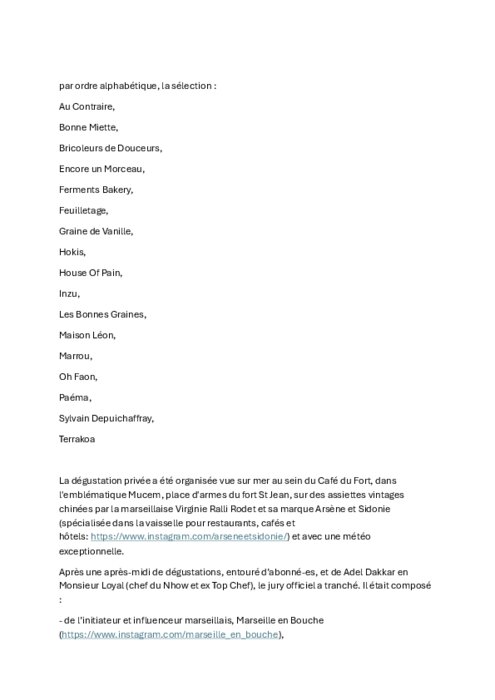 par ordre alphabétique, la sélection :

Au Contraire,

Bonne Miette,

Bricoleurs de Douceurs,

Encore un Morceau,

Ferments Bakery,

Feuilletage,

Graine de Vanille,

Hokis,

House Of Pain,

Inzu,

Les Bonnes Graines,

Maison Léon,

Marrou,

Oh Faon,

Paéma,

Sylvain Depuichaffray,

Terrakoa

La dégustation privée a été organisée vue sur mer au sein du Café du Fort, dans l'emblématique Mucem, place d'armes du fort St Jean, sur des assiettes vintages chinées par la marseillaise Virginie Ralli Rodet et sa marque Arsène et Sidonie (spécialisée dans la vaisselle pour restaurants, cafés et hôtels: https://www.instagram.com/arseneetsidonie/) et avec une météo exceptionnelle.

Après une après-midi de dégustations, entouré d'abonné-es, et de Adel Dakkar en Monsieur Loyal (chef du Nhow et ex Top Chef), le jury officiel a tranché. Il était composé :

- de l'initiateur et influenceur marseillais, Marseille en Bouche (https://www.instagram.com/marseille_en_bouche),